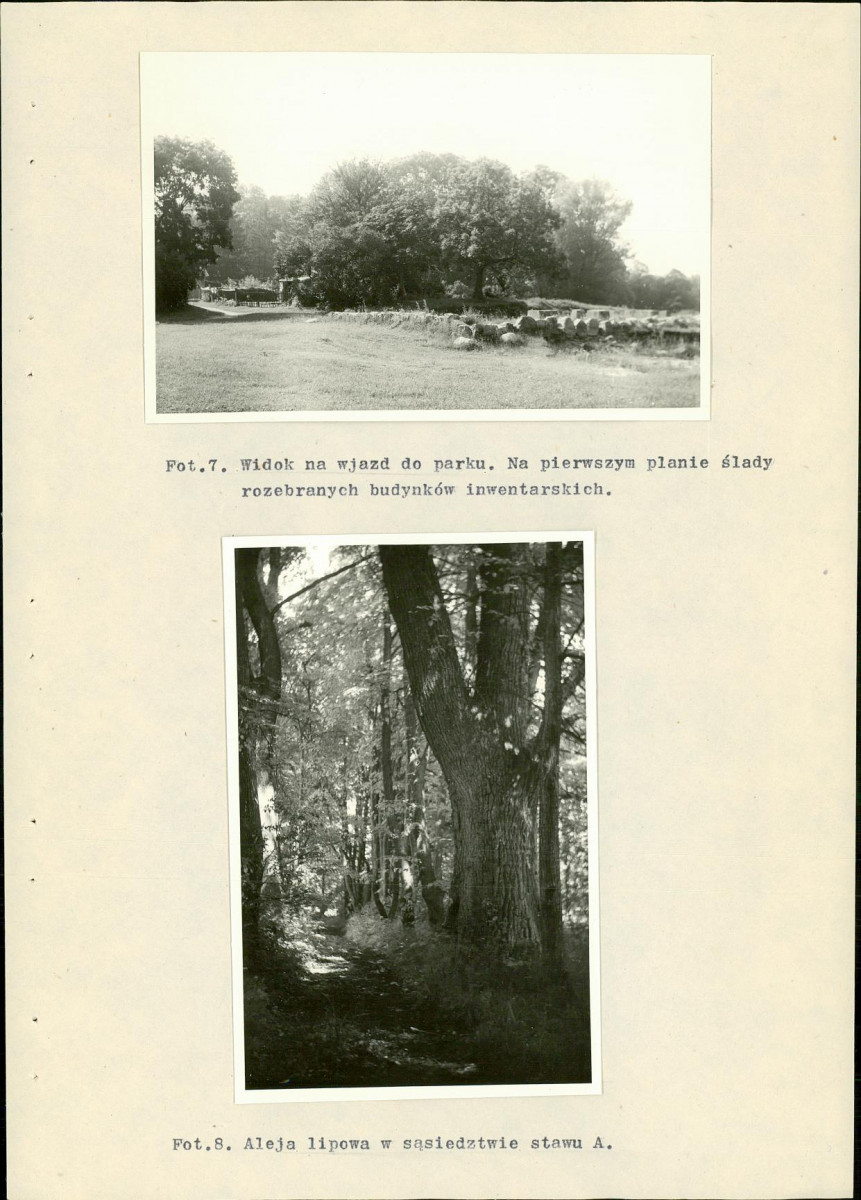 Fot.7. Widok na wjazd do parku. Na pierwszym planie ślady rozebranych budynków inwentarskich.

Fot.8. Aleja lipowa w sąsiedztwie stawu A.